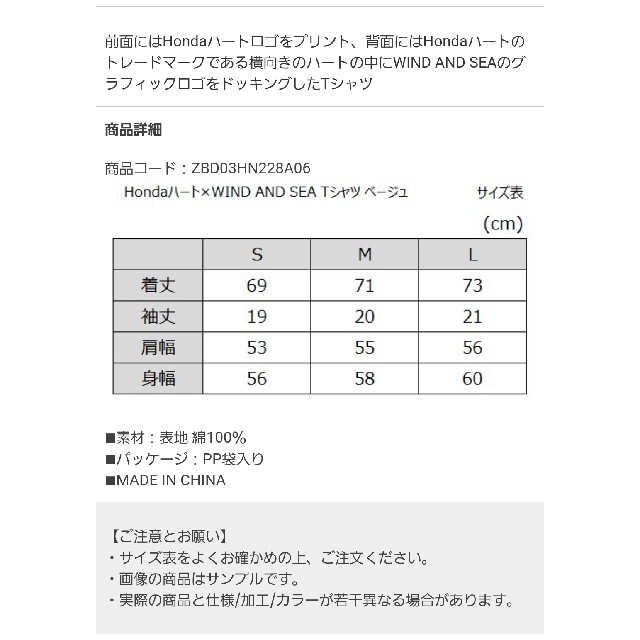 前面にはHondaハートロゴをプリント、背面にはHondaハートのトレードマークである横向きのハートの中にWIND AND SEAのグラフィックロゴをドッキングしたTシャツ

商品詳細

商品コード：ZBD03HN228A06

Hondaハート×WIND AND SEA Tシャツ ベージュ　サイズ表

（cm）

| | S | M | L |
|---|---|---|---|
| 着丈 | 69 | 71 | 73 |
| 袖丈 | 19 | 20 | 21 |
| 肩幅 | 53 | 55 | 56 |
| 身幅 | 56 | 58 | 60 |

■素材：表地 綿100%
■パッケージ：PP袋入り
■MADE IN CHINA

【ご注意とお願い】
・サイズ表をよくお確かめの上、ご注文ください。
・画像の商品はサンプルです。
・実際の商品と仕様/加工/カラーが若干異なる場合があります。